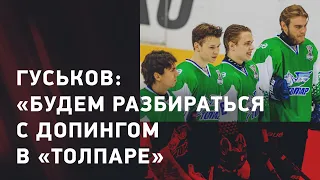 ГУСЬКОВ:
«БУДЕМ РАЗБИРАТЬСЯ С ДОПИНГОМ В «ТОЛПАРЕ»

ТОЛПАР